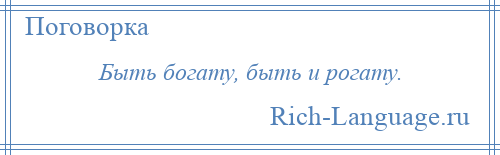 Поговорка

Быть богату, быть и рогату.

Rich-Language.ru